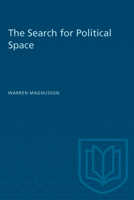 The Search for Political Space

WARREN MAGNUSSON